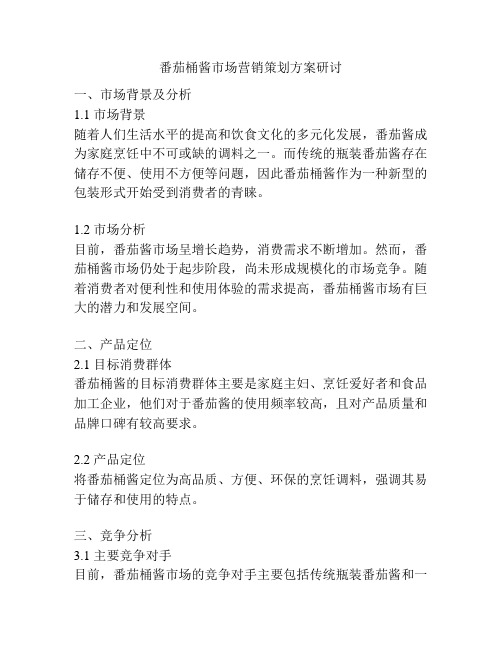 番茄桶酱市场营销策划方案研讨

一、市场背景及分析
1.1 市场背景
随着人们生活水平的提高和饮食文化的多元化发展，番茄酱成为家庭烹饪中不可或缺的调料之一。而传统的瓶装番茄酱存在储存不便、使用不方便等问题，因此番茄桶酱作为一种新型的包装形式开始受到消费者的青睐。

1.2 市场分析
目前，番茄酱市场呈增长趋势，消费需求不断增加。然而，番茄桶酱市场仍处于起步阶段，尚未形成规模化的市场竞争。随着消费者对便利性和使用体验的需求提高，番茄桶酱市场有巨大的潜力和发展空间。

二、产品定位
2.1 目标消费群体
番茄桶酱的目标消费群体主要是家庭主妇、烹饪爱好者和食品加工企业，他们对于番茄酱的使用频率较高，且对产品质量和品牌口碑有较高要求。

2.2 产品定位
将番茄桶酱定位为高品质、方便、环保的烹饪调料，强调其易于储存和使用的特点。

三、竞争分析
3.1 主要竞争对手
目前，番茄桶酱市场的竞争对手主要包括传统瓶装番茄酱和一